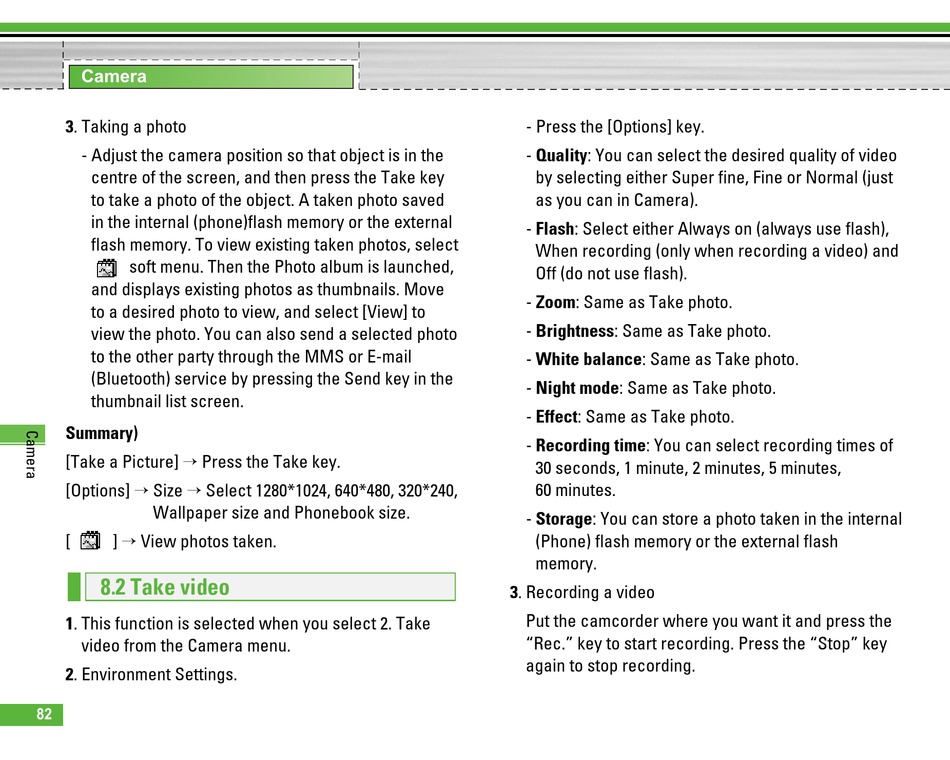 Camera

3. Taking a photo

- Adjust the camera position so that object is in the centre of the screen, and then press the Take key to take a photo of the object. A taken photo saved in the internal (phone)flash memory or the external flash memory. To view existing taken photos, select soft menu. Then the Photo album is launched, and displays existing photos as thumbnails. Move to a desired photo to view, and select [View] to view the photo. You can also send a selected photo to the other party through the MMS or E-mail (Bluetooth) service by pressing the Send key in the thumbnail list screen.

Summary)

[Take a Picture] → Press the Take key.

[Options] → Size → Select 1280*1024, 640*480, 320*240, Wallpaper size and Phonebook size.

[ ] → View photos taken.

8.2 Take video

1. This function is selected when you select 2. Take video from the Camera menu.

2. Environment Settings.

- Press the [Options] key.

- Quality: You can select the desired quality of video by selecting either Super fine, Fine or Normal (just as you can in Camera).

- Flash: Select either Always on (always use flash), When recording (only when recording a video) and Off (do not use flash).

- Zoom: Same as Take photo.

- Brightness: Same as Take photo.

- White balance: Same as Take photo.

- Night mode: Same as Take photo.

- Effect: Same as Take photo.

- Recording time: You can select recording times of 30 seconds, 1 minute, 2 minutes, 5 minutes, 60 minutes.

- Storage: You can store a photo taken in the internal (Phone) flash memory or the external flash memory.

3. Recording a video

Put the camcorder where you want it and press the “Rec.” key to start recording. Press the “Stop” key again to stop recording.

Camera

82